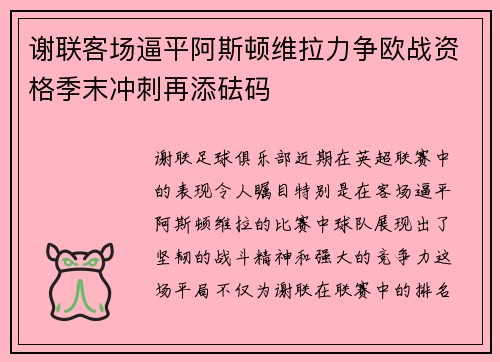 谢联客场逼平阿斯顿维拉力争欧战资格季末冲刺再添砝码

谢联足球俱乐部近期在英超联赛中的表现令人瞩目特别是在客场逼平阿斯顿维拉的比赛中球队展现出了坚韧的战斗精神和强大的竞争力这场平局不仅为谢联在联赛中的排名